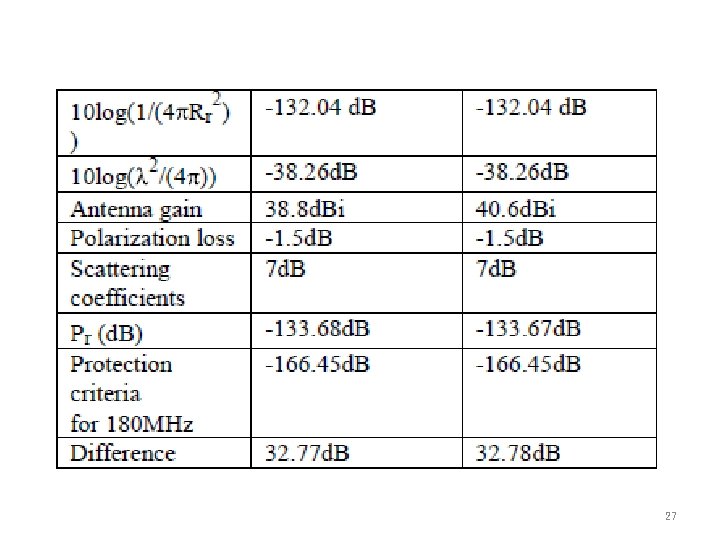 | $10\log(1/(4\pi R_r^2))$ | -132.04 dB | -132.04 dB |
|---|---|---|
| $10\log(\lambda^2/(4\pi))$ | -38.26dB | -38.26dB |
| Antenna gain | 38.8dBi | 40.6dBi |
| Polarization loss | -1.5dB | -1.5dB |
| Scattering coefficients | 7dB | 7dB |
| $P_r$ (dB) | -133.68dB | -133.67dB |
| Protection criteria for 180MHz | -166.45dB | -166.45dB |
| Difference | 32.77dB | 32.78dB |

27